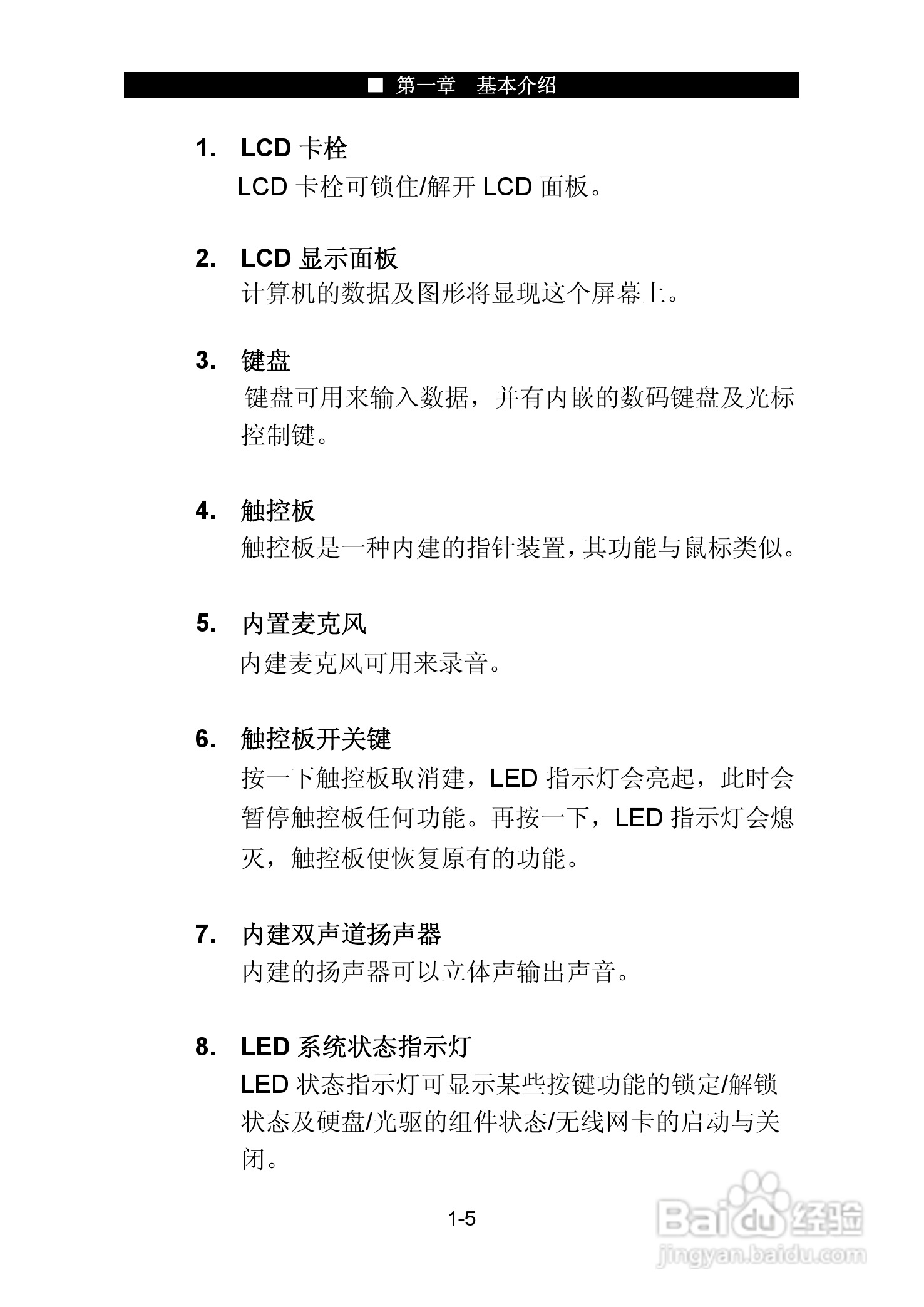 ■ 第一章 基本介绍

1. LCD 卡栓

LCD 卡栓可锁住/解开 LCD 面板。

2. LCD 显示面板

计算机的数据及图形将显现这个屏幕上。

3. 键盘

键盘可用来输入数据，并有内嵌的数码键盘及光标控制键。

4. 触控板

触控板是一种内建的指针装置，其功能与鼠标类似。

5. 内置麦克风

内建麦克风可用来录音。

6. 触控板开关键

按一下触控板取消建，LED 指示灯会亮起，此时会暂停触控板任何功能。再按一下，LED 指示灯会熄灭，触控板便恢复原有的功能。

7. 内建双声道扬声器

内建的扬声器可以立体声输出声音。

8. LED 系统状态指示灯

LED 状态指示灯可显示某些按键功能的锁定/解锁状态及硬盘/光驱的组件状态/无线网卡的启动与关闭。

1-5

Baidu 经验
jingyan.baidu.com